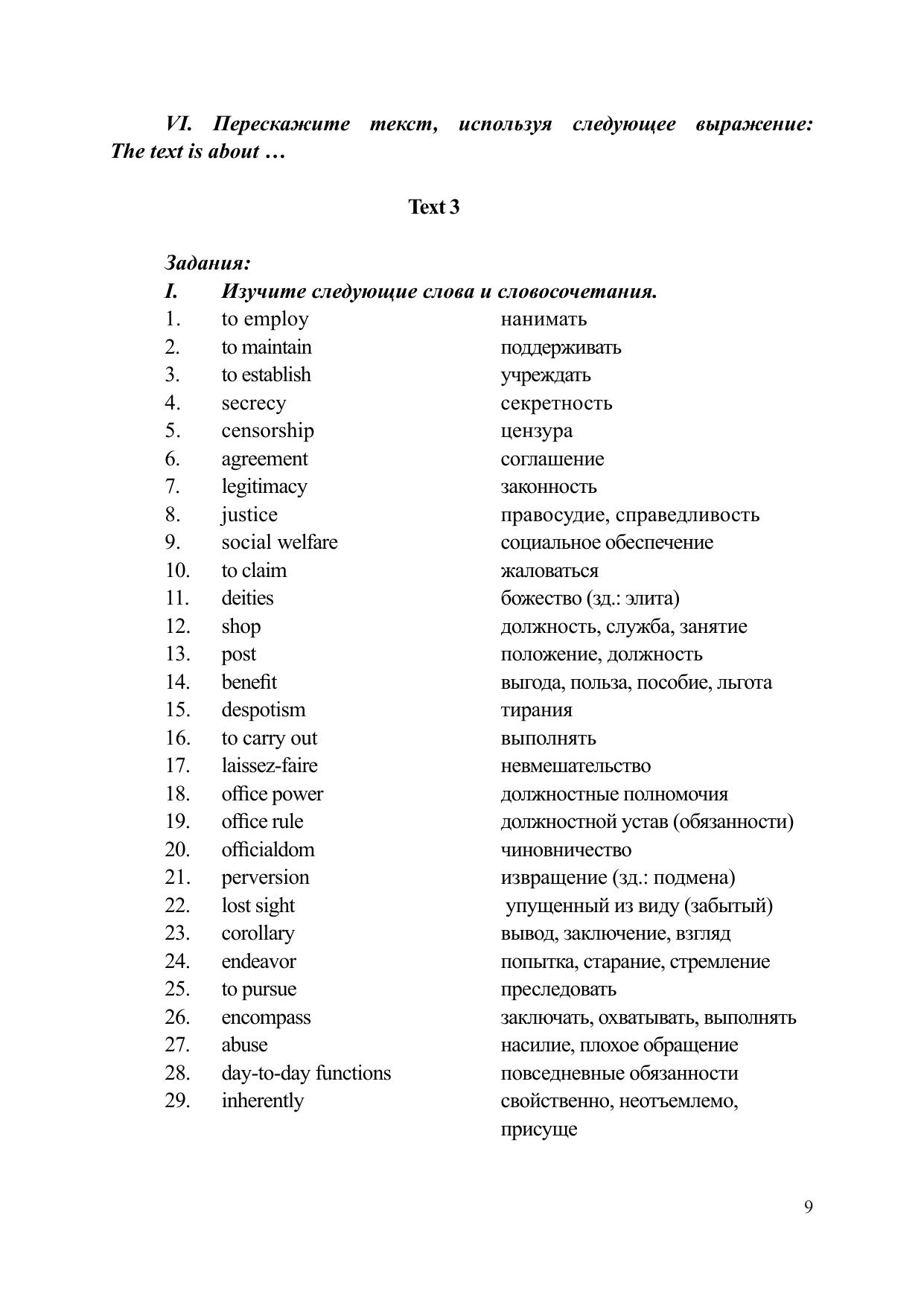 VI. Перескажите текст, используя следующее выражение: The text is about …

Text 3

Задания:
I. Изучите следующие слова и словосочетания.
1. to employ нанимать
2. to maintain поддерживать
3. to establish учреждать
4. secrecy секретность
5. censorship цензура
6. agreement соглашение
7. legitimacy законность
8. justice правосудие, справедливость
9. social welfare социальное обеспечение
10. to claim жаловаться
11. deities божество (зд.: элита)
12. shop должность, служба, занятие
13. post положение, должность
14. benefit выгода, польза, пособие, льгота
15. despotism тирания
16. to carry out выполнять
17. laissez-faire невмешательство
18. office power должностные полномочия
19. office rule должностной устав (обязанности)
20. officialdom чиновничество
21. perversion извращение (зд.: подмена)
22. lost sight упущенный из виду (забытый)
23. corollary вывод, заключение, взгляд
24. endeavor попытка, старание, стремление
25. to pursue преследовать
26. encompass заключать, охватывать, выполнять
27. abuse насилие, плохое обращение
28. day-to-day functions повседневные обязанности
29. inherently свойственно, неотъемлемо, присуще

9